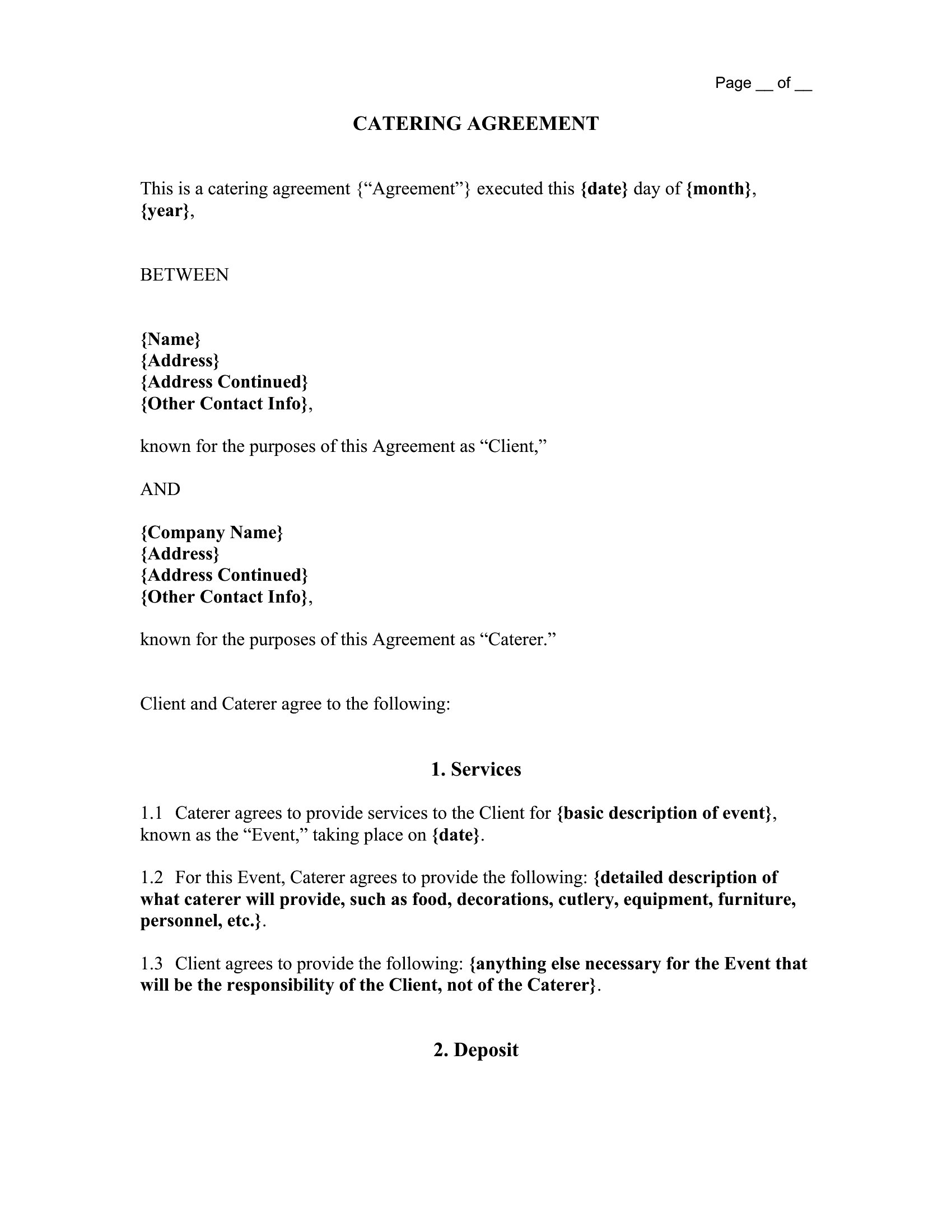 Page ____ of ____

CATERING AGREEMENT

This is a catering agreement {"Agreement"} executed this {date} day of {month}, {year},

BETWEEN

{Name}
{Address}
{Address Continued}
{Other Contact Info},

known for the purposes of this Agreement as "Client,"

AND

{Company Name}
{Address}
{Address Continued}
{Other Contact Info},

known for the purposes of this Agreement as "Caterer."

Client and Caterer agree to the following:

1. Services

1.1 Caterer agrees to provide services to the Client for {basic description of event}, known as the "Event," taking place on {date}.

1.2 For this Event, Caterer agrees to provide the following: {detailed description of what caterer will provide, such as food, decorations, cutlery, equipment, furniture, personnel, etc.}.

1.3 Client agrees to provide the following: {anything else necessary for the Event that will be the responsibility of the Client, not of the Caterer}.

2. Deposit